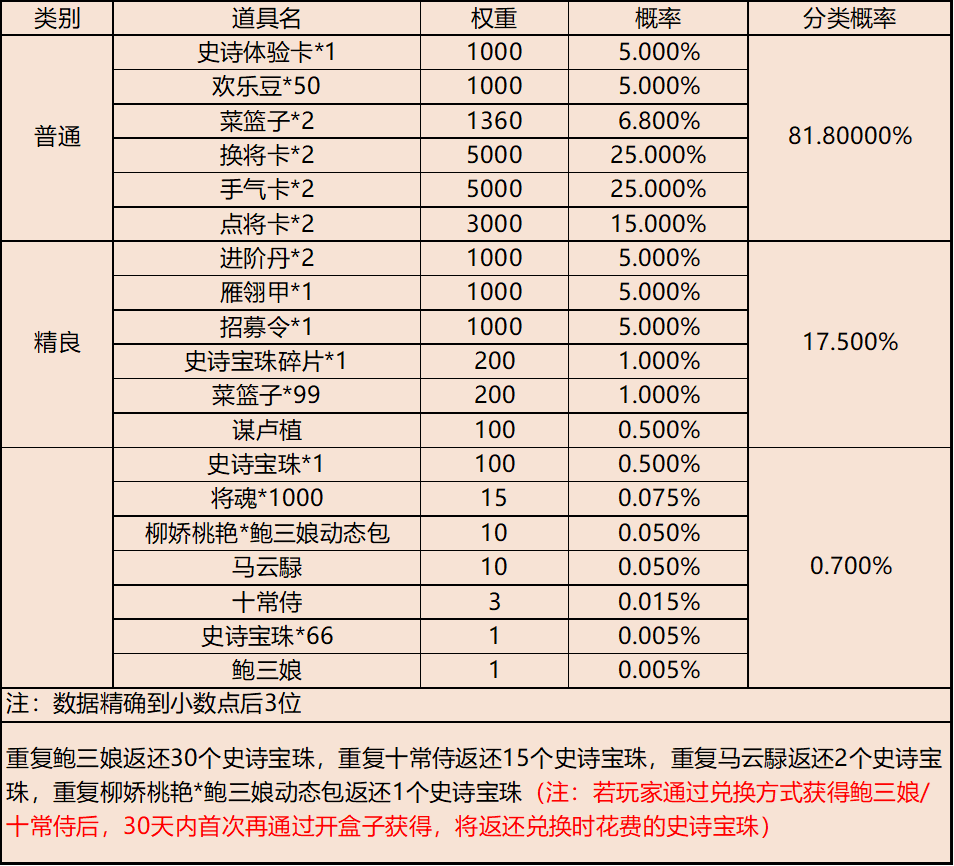 | 类别 | 道具名 | 权重 | 概率 | 分类概率 |
|---|---|---|---|---|
| 普通 | 史诗体验卡*1 | 1000 | 5.000% | 81.80000% |
| | 欢乐豆*50 | 1000 | 5.000% | |
| | 菜篮子*2 | 1360 | 6.800% | |
| | 换将卡*2 | 5000 | 25.000% | |
| | 手气卡*2 | 5000 | 25.000% | |
| | 点将卡*2 | 3000 | 15.000% | |
| 精良 | 进阶丹*2 | 1000 | 5.000% | 17.500% |
| | 雁翎甲*1 | 1000 | 5.000% | |
| | 招募令*1 | 1000 | 5.000% | |
| | 史诗宝珠碎片*1 | 200 | 1.000% | |
| | 菜篮子*99 | 200 | 1.000% | |
| | 谋卢植 | 100 | 0.500% | |
| | 史诗宝珠*1 | 100 | 0.500% | 0.700% |
| | 将魂*1000 | 15 | 0.075% | |
| | 柳娇桃艳*鲍三娘动态包 | 10 | 0.050% | |
| | 马云騄 | 10 | 0.050% | |
| | 十常侍 | 3 | 0.015% | |
| | 史诗宝珠*66 | 1 | 0.005% | |
| | 鲍三娘 | 1 | 0.005% | |

注：数据精确到小数点后3位

重复鲍三娘返还30个史诗宝珠，重复十常侍返还15个史诗宝珠，重复马云騄返还2个史诗宝珠，重复柳娇桃艳*鲍三娘动态包返还1个史诗宝珠（注：若玩家通过兑换方式获得鲍三娘/十常侍后，30天内首次再通过开盒子获得，将返还兑换时花费的史诗宝珠）